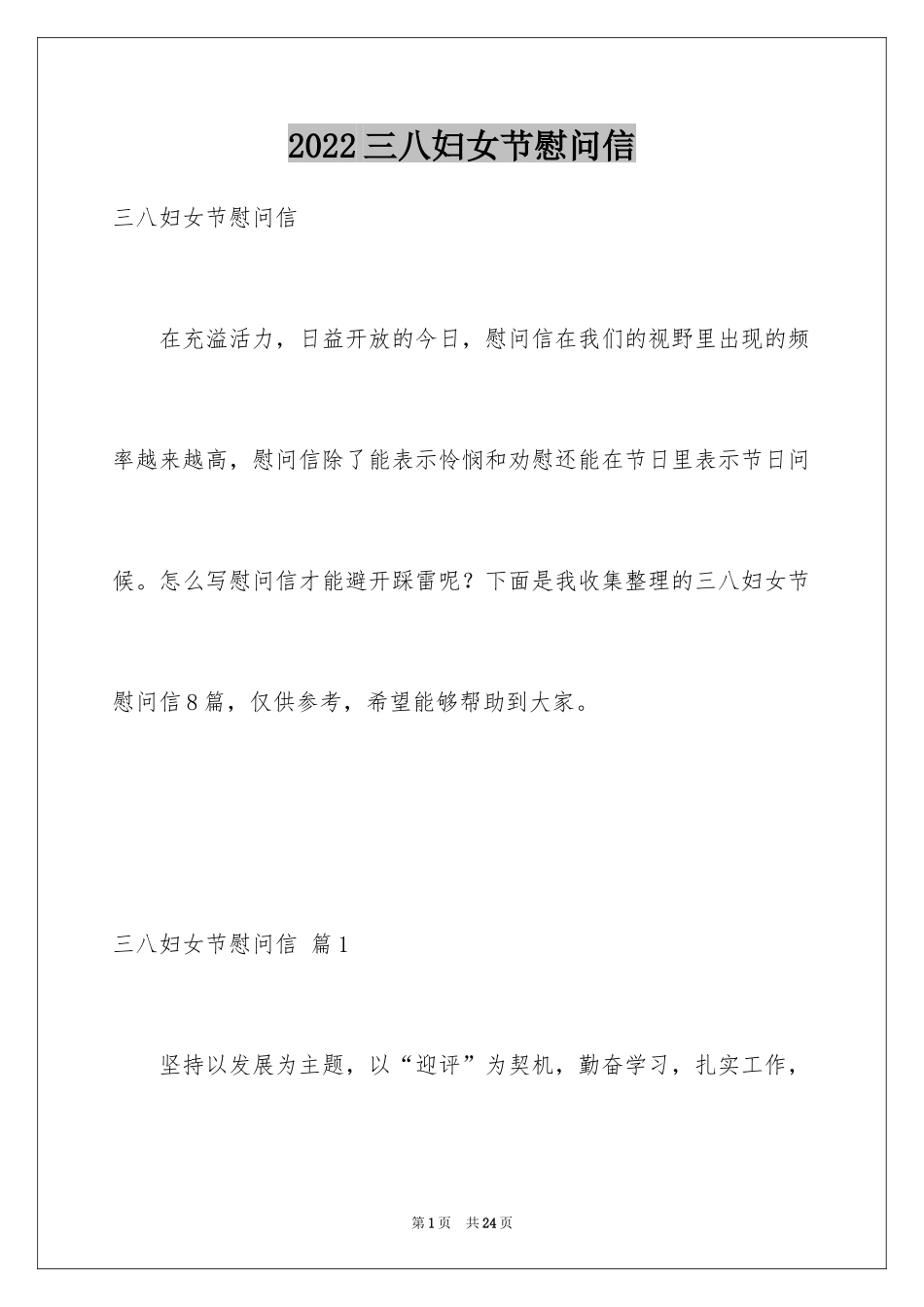 2022三八妇女节慰问信

三八妇女节慰问信

在充溢活力，日益开放的今日，慰问信在我们的视野里出现的频率越来越高，慰问信除了能表示怜悯和劝慰还能在节日里表示节日问候。怎么写慰问信才能避开踩雷呢？下面是我收集整理的三八妇女节慰问信8篇，仅供参考，希望能够帮助到大家。

三八妇女节慰问信 篇1

坚持以发展为主题，以“迎评”为契机，勤奋学习，扎实工作，

第1页 共24页